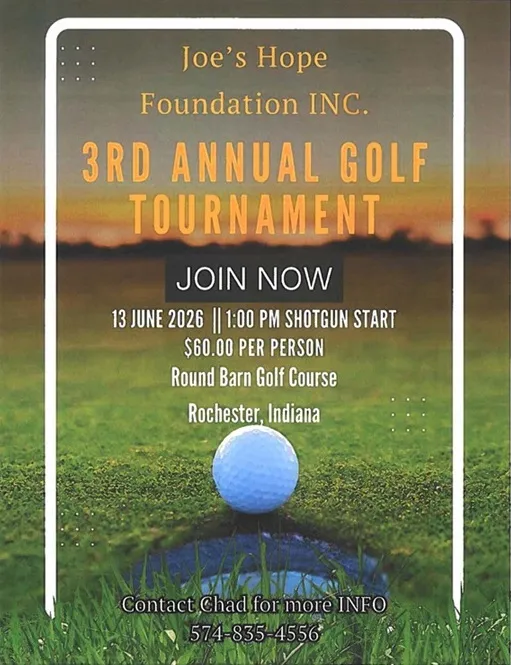 Joe's Hope Foundation INC.

3RD ANNUAL GOLF TOURNAMENT

JOIN NOW

13 JUNE 2026 || 1:00 PM SHOTGUN START

$60.00 PER PERSON

Round Barn Golf Course

Rochester, Indiana

Contact Chad for more INFO

574-835-4556